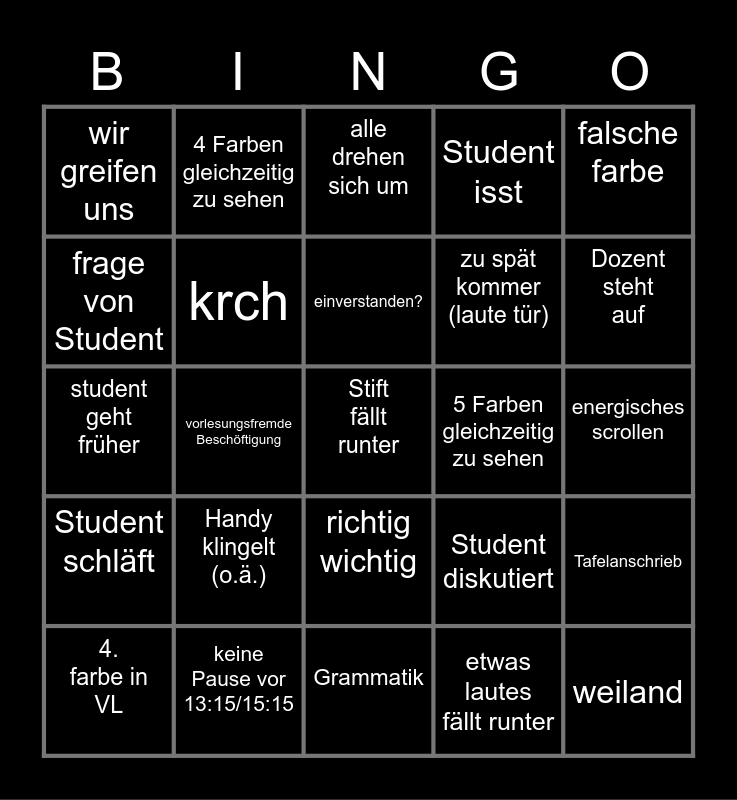 | B | I | N | G | O |
|---|---|---|---|---|
| wir greifen uns | 4 Farben gleichzeitig zu sehen | alle drehen sich um | Student isst | falsche farbe |
| frage von Student | krch | einverstanden? | zu spät kommer (laute tür) | Dozent steht auf |
| student geht früher | vorlesungsfremde Beschöftigung | Stift fällt runter | 5 Farben gleichzeitig zu sehen | energisches scrollen |
| Student schläft | Handy klingelt (o.ä.) | richtig wichtig | Student diskutiert | Tafelanschrieb |
| 4. farbe in VL | keine Pause vor 13:15/15:15 | Grammatik | etwas lautes fällt runter | weiland |